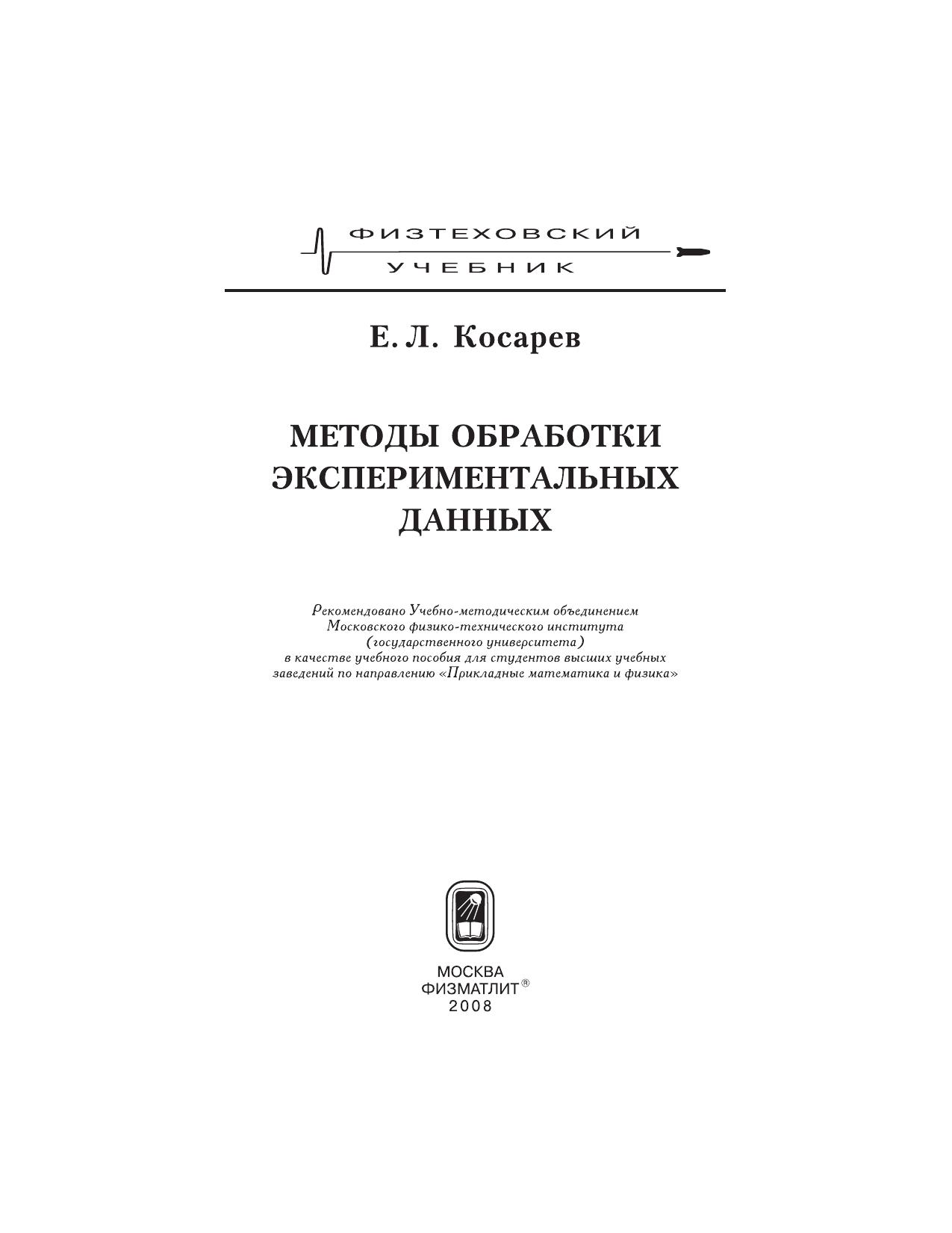 ФИЗТЕХОВСКИЙ
УЧЕБНИК

Е. Л. Косарев

МЕТОДЫ ОБРАБОТКИ ЭКСПЕРИМЕНТАЛЬНЫХ ДАННЫХ

Рекомендовано Учебно-методическим объединением Московского физико-технического института (государственного университета) в качестве учебного пособия для студентов высших учебных заведений по направлению «Прикладные математика и физика»

МОСКВА
ФИЗМАТЛИТ®
2008